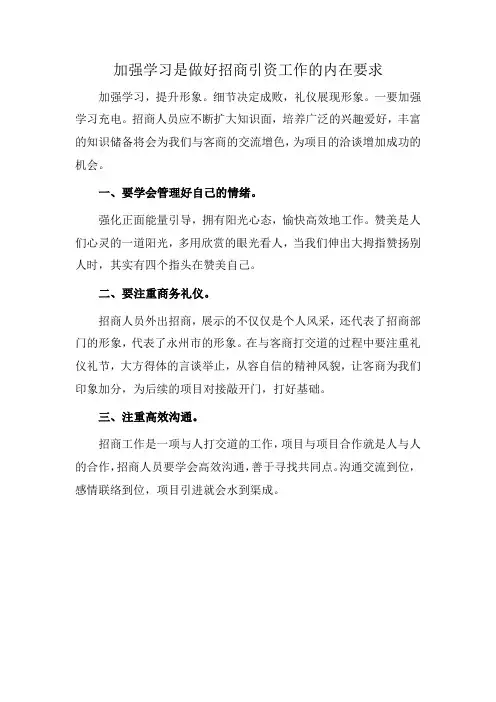 加强学习是做好招商引资工作的内在要求

加强学习，提升形象。细节决定成败，礼仪展现形象。一要加强学习充电。招商人员应不断扩大知识面，培养广泛的兴趣爱好，丰富的知识储备将会为我们与客商的交流增色，为项目的洽谈增加成功的机会。

一、要学会管理好自己的情绪。

强化正面能量引导，拥有阳光心态，愉快高效地工作。赞美是人们心灵的一道阳光，多用欣赏的眼光看人，当我们伸出大拇指赞扬别人时，其实有四个指头在赞美自己。

二、要注重商务礼仪。

招商人员外出招商，展示的不仅仅是个人风采，还代表了招商部门的形象，代表了永州市的形象。在与客商打交道的过程中要注重礼仪礼节，大方得体的言谈举止，从容自信的精神风貌，让客商为我们印象加分，为后续的项目对接敲开门，打好基础。

三、注重高效沟通。

招商工作是一项与人打交道的工作，项目与项目合作就是人与人的合作，招商人员要学会高效沟通，善于寻找共同点。沟通交流到位，感情联络到位，项目引进就会水到渠成。